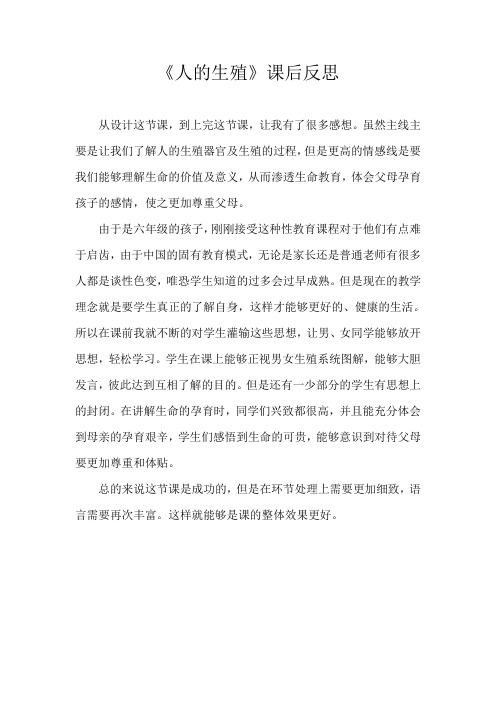 《人的生殖》课后反思

从设计这节课，到上完这节课，让我有了很多感想。虽然主线主要是让我们了解人的生殖器官及生殖的过程，但是更高的情感线是要我们能够理解生命的价值及意义，从而渗透生命教育，体会父母孕育孩子的感情，使之更加尊重父母。

由于是六年级的孩子，刚刚接受这种性教育课程对于他们有点难于启齿，由于中国的固有教育模式，无论是家长还是普通老师有很多人都是谈性色变，唯恐学生知道的过多会过早成熟。但是现在的教学理念就是要学生真正的了解自身，这样才能够更好的、健康的生活。所以在课前我就不断的对学生灌输这些思想，让男、女同学能够放开思想，轻松学习。学生在课上能够正视男女生殖系统图解，能够大胆发言，彼此达到互相了解的目的。但是还有一少部分的学生有思想上的封闭。在讲解生命的孕育时，同学们兴致都很高，并且能充分体会到母亲的孕育艰辛，学生们感悟到生命的可贵，能够意识到对待父母要更加尊重和体贴。

总的来说这节课是成功的，但是在环节处理上需要更加细致，语言需要再次丰富。这样就能够是课的整体效果更好。